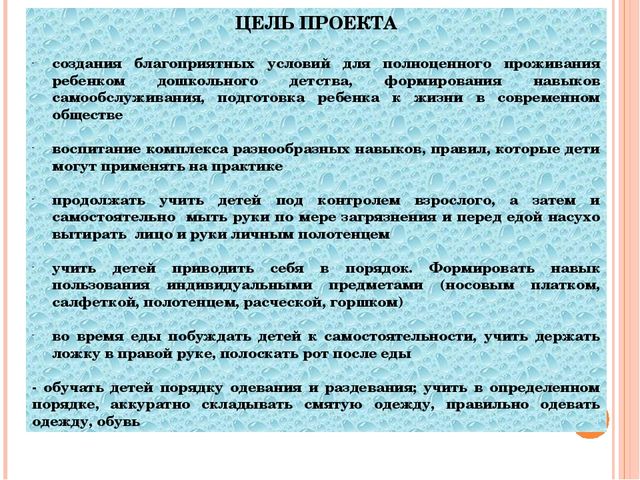 ЦЕЛЬ ПРОЕКТА

- создания благоприятных условий для полноценного проживания ребенком дошкольного детства, формирования навыков самообслуживания, подготовка ребенка к жизни в современном обществе

- воспитание комплекса разнообразных навыков, правил, которые дети могут применять на практике

- продолжать учить детей под контролем взрослого, а затем и самостоятельно мыть руки по мере загрязнения и перед едой насухо вытирать лицо и руки личным полотенцем

- учить детей приводить себя в порядок. Формировать навык пользования индивидуальными предметами (носовым платком, салфеткой, полотенцем, расческой, горшком)

- во время еды побуждать детей к самостоятельности, учить держать ложку в правой руке, полоскать рот после еды

- обучать детей порядку одевания и раздевания; учить в определенном порядке, аккуратно складывать смятую одежду, правильно одевать одежду, обувь